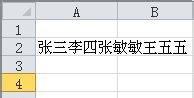 | | A | B |
|---|---|---|
| 1 | | |
| 2 | 张三李四张敏敏王五五 | |
| 3 | | |
| 4 | | |